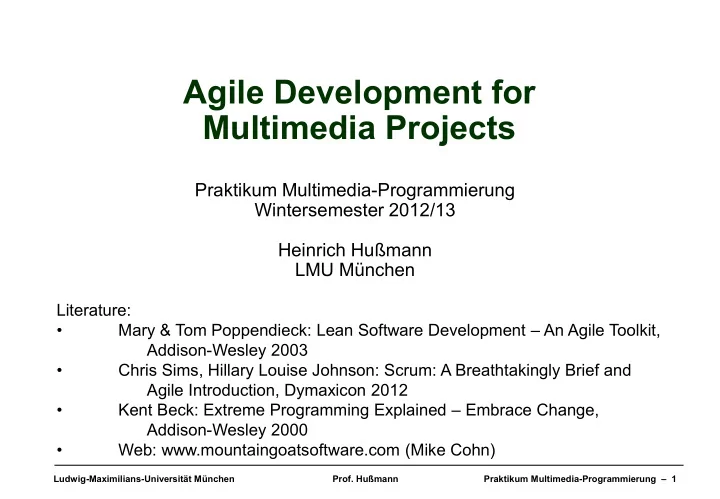 Agile Development for Multimedia Projects

Praktikum Multimedia-Programmierung
Wintersemester 2012/13

Heinrich Hußmann
LMU München

Literature:
• Mary & Tom Poppendieck: Lean Software Development – An Agile Toolkit, Addison-Wesley 2003
• Chris Sims, Hillary Louise Johnson: Scrum: A Breathtakingly Brief and Agile Introduction, Dymaxicon 2012
• Kent Beck: Extreme Programming Explained – Embrace Change, Addison-Wesley 2000
• Web: www.mountaingoatsoftware.com (Mike Cohn)

Ludwig-Maximilians-Universität München Prof. Hußmann Praktikum Multimedia-Programmierung – 1